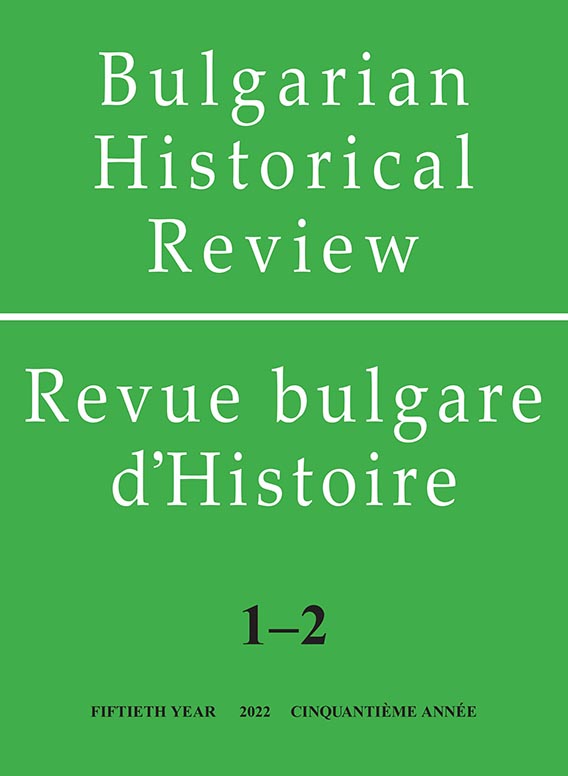 Bulgarian Historical Review

Revue bulgare d'Histoire

1–2

FIFTIETH YEAR 2022 CINQUANTIÈME ANNÉE